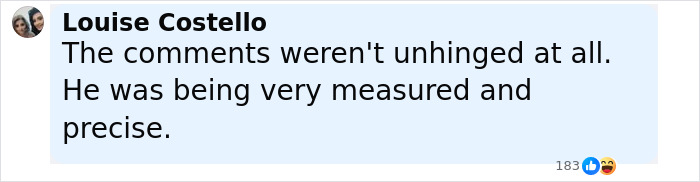 Louise Costello
The comments weren't unhinged at all. He was being very measured and precise.

183